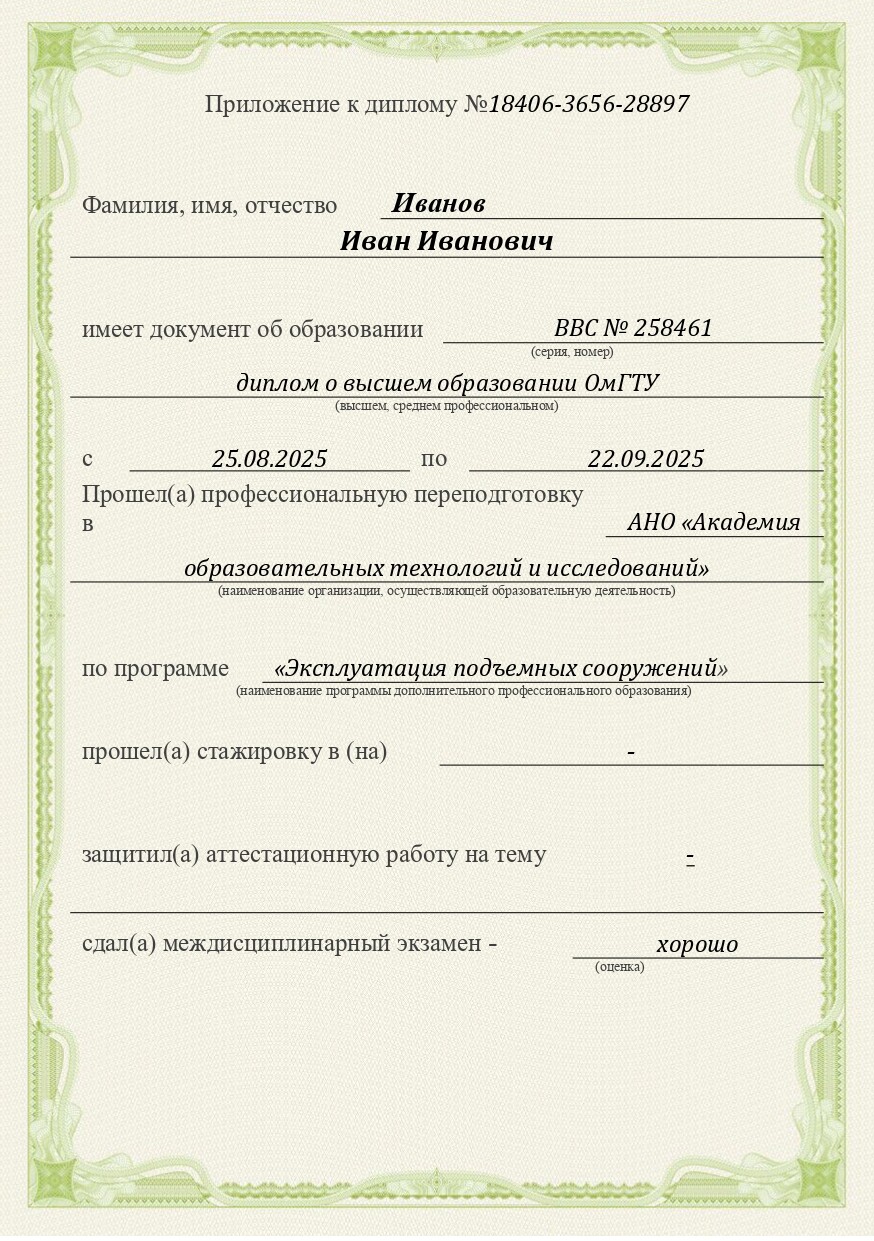 Приложение к диплому №18406-3656-28897

Фамилия, имя, отчество Иванов
Иван Иванович

имеет документ об образовании ВВС № 258461
(серия, номер)

диплом о высшем образовании ОмГТУ
(высшем, среднем профессиональном)

с 25.08.2025 по 22.09.2025
Прошел(а) профессиональную переподготовку в АНО «Академия образовательных технологий и исследований»
(наименование организации, осуществляющей образовательную деятельность)

по программе «Эксплуатация подъемных сооружений»
(наименование программы дополнительного профессионального образования)

прошел(а) стажировку в (на) -

защитил(а) аттестационную работу на тему -

сдал(а) междисциплинарный экзамен - хорошо
(оценка)